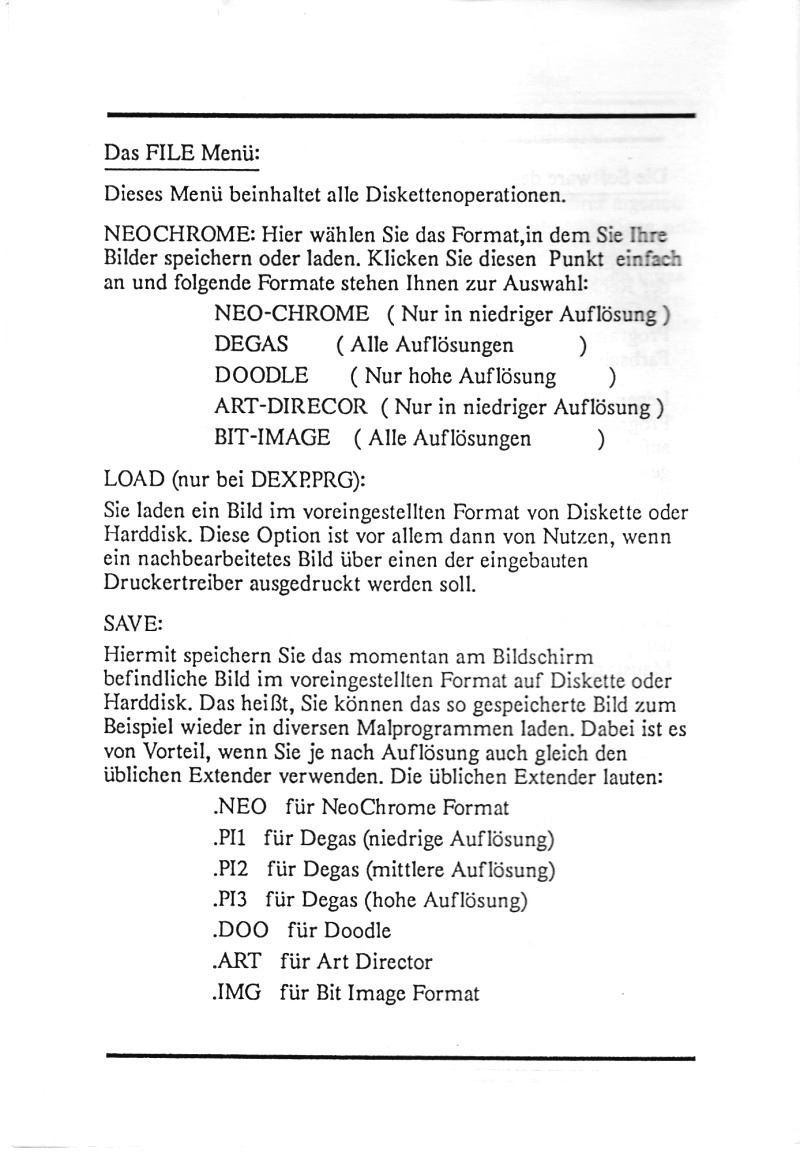 Das FILE Menü:

Dieses Menü beinhaltet alle Diskettenoperationen.

NEOCHROME: Hier wählen Sie das Format,in dem Sie Ihre Bilder speichern oder laden. Klicken Sie diesen Punkt einfach an und folgende Formate stehen Ihnen zur Auswahl:

NEO-CHROME ( Nur in niedriger Auflösung )
DEGAS ( Alle Auflösungen )
DOODLE ( Nur hohe Auflösung )
ART-DIRECOR ( Nur in niedriger Auflösung )
BIT-IMAGE ( Alle Auflösungen )

LOAD (nur bei DEXP.PRG):
Sie laden ein Bild im voreingestellten Format von Diskette oder Harddisk. Diese Option ist vor allem dann von Nutzen, wenn ein nachbearbeitetes Bild über einen der eingebauten Druckertreiber ausgedruckt werden soll.

SAVE:
Hiermit speichern Sie das momentan am Bildschirm befindliche Bild im voreingestellten Format auf Diskette oder Harddisk. Das heißt, Sie können das so gespeicherte Bild zum Beispiel wieder in diversen Malprogrammen laden. Dabei ist es von Vorteil, wenn Sie je nach Auflösung auch gleich den üblichen Extender verwenden. Die üblichen Extender lauten:

.NEO für NeoChrome Format
.PI1 für Degas (niedrige Auflösung)
.PI2 für Degas (mittlere Auflösung)
.PI3 für Degas (hohe Auflösung)
.DOO für Doodle
.ART für Art Director
.IMG für Bit Image Format